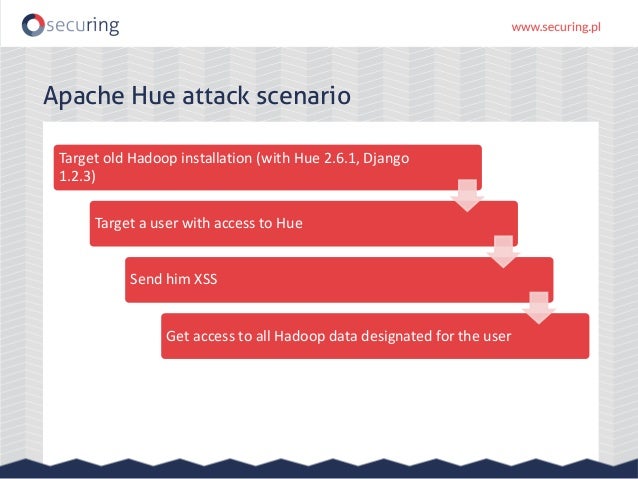 securing

www.securing.pl

Apache Hue attack scenario

Target old Hadoop installation (with Hue 2.6.1, Django 1.2.3)

Target a user with access to Hue

Send him XSS

Get access to all Hadoop data designated for the user